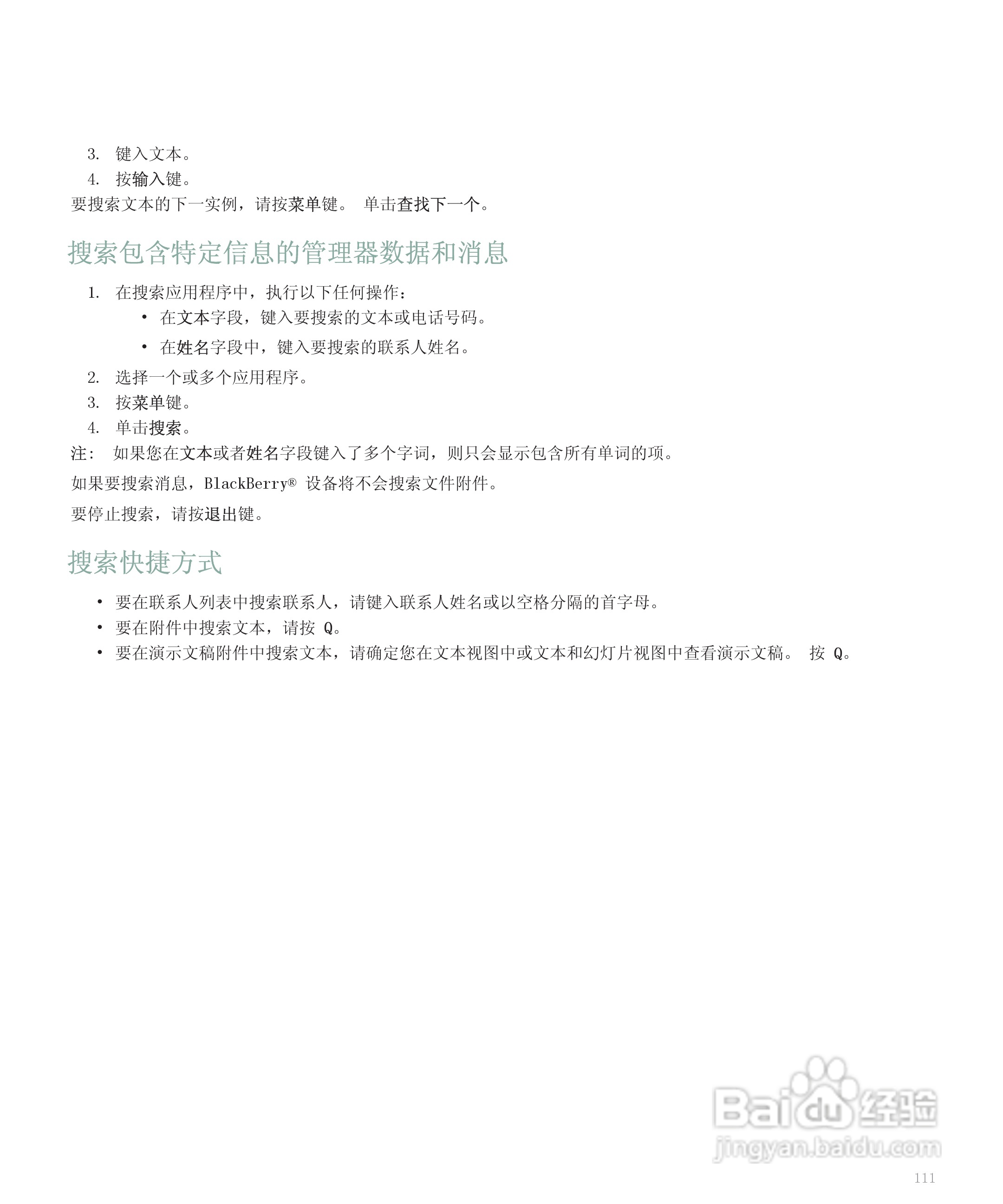 3. 键入文本。
4. 按输入键。
要搜索文本的下一实例，请按菜单键。 单击查找下一个。

搜索包含特定信息的管理器数据和消息

1. 在搜索应用程序中，执行以下任何操作：
• 在文本字段，键入要搜索的文本或电话号码。
• 在姓名字段中，键入要搜索的联系人姓名。
2. 选择一个或多个应用程序。
3. 按菜单键。
4. 单击搜索。
注： 如果您在文本或者姓名字段键入了多个字词，则只会显示包含所有单词的项。

如果要搜索消息，BlackBerry® 设备将不会搜索文件附件。

要停止搜索，请按退出键。

搜索快捷方式

• 要在联系人列表中搜索联系人，请键入联系人姓名或以空格分隔的首字母。
• 要在附件中搜索文本，请按 Q。
• 要在演示文稿附件中搜索文本，请确定您在文本视图中或文本和幻灯片视图中查看演示文稿。 按 Q。

Baidu 经验
jingyan.baidu.com

111